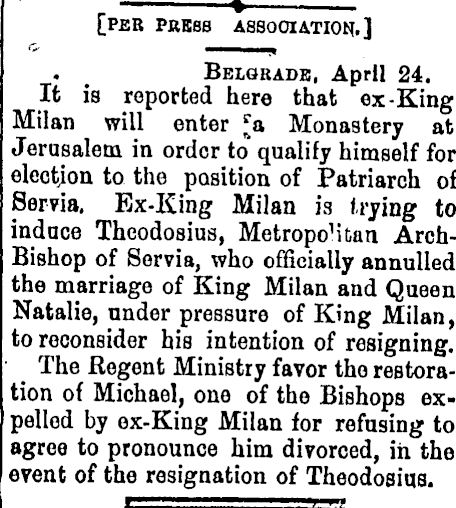 [PER PRESS ASSOCIATION.]

BELGRADE, April 24.

It is reported here that ex-King Milan will enter a Monastery at Jerusalem in order to qualify himself for election to the position of Patriarch of Servia. Ex-King Milan is trying to induce Theodosius, Metropolitan Arch-Bishop of Servia, who officially annulled the marriage of King Milan and Queen Natalie, under pressure of King Milan, to reconsider his intention of resigning.

The Regent Ministry favor the restoration of Michael, one of the Bishops expelled by ex-King Milan for refusing to agree to pronounce him divorced, in the event of the resignation of Theodosius.